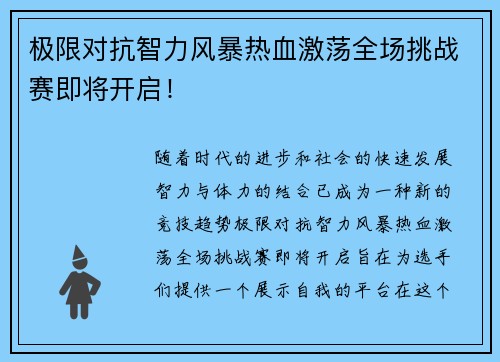 极限对抗智力风暴热血激荡全场挑战赛即将开启！

随着时代的进步和社会的快速发展智力与体力的结合已成为一种新的竞技趋势极限对抗智力风暴热血激荡全场挑战赛即将开启旨在为选手们提供一个展示自我的平台在这个